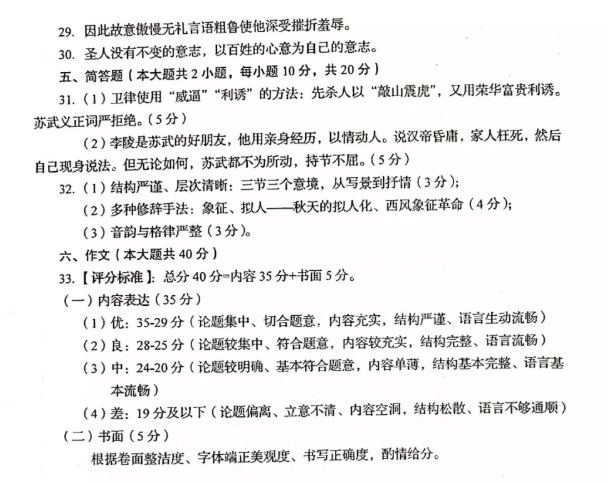 29. 因此故意傲慢无礼言语粗鲁使他深受摧折羞辱。

30. 圣人没有不变的意志，以百姓的心意为自己的意志。

五、简答题（本大题共2小题，每小题10分，共20分）

31.（1）卫律使用“威逼”“利诱”的方法：先杀人以“敲山震虎”，又用荣华富贵利诱。苏武义正词严拒绝。（5分）

（2）李陵是苏武的好朋友，他用亲身经历，以情动人。说汉帝昏庸，家人枉死，然后自己现身说法。但无论如何，苏武都不为所动，持节不屈。（5分）

32.（1）结构严谨、层次清晰：三节三个意境，从写景到抒情（3分）；

（2）多种修辞手法：象征、拟人——秋天的拟人化、西风象征革命（4分）；

（3）音韵与格律严整（3分）。

六、作文（本大题共40分）

33.【评分标准】：总分40分=内容35分+书面5分。

（一）内容表达（35分）

（1）优：35-29分（论题集中、切合题意，内容充实，结构严谨、语言生动流畅）

（2）良：28-25分（论题较集中、符合题意，内容较充实，结构完整、语言流畅）

（3）中：24-20分（论题较明确、基本符合题意，内容单薄，结构基本完整、语言基本流畅）

（4）差：19分及以下（论题偏离、立意不清、内容空洞，结构松散、语言不够通顺）

（二）书面（5分）

根据卷面整洁度、字体端正美观度、书写正确度，酌情给分。